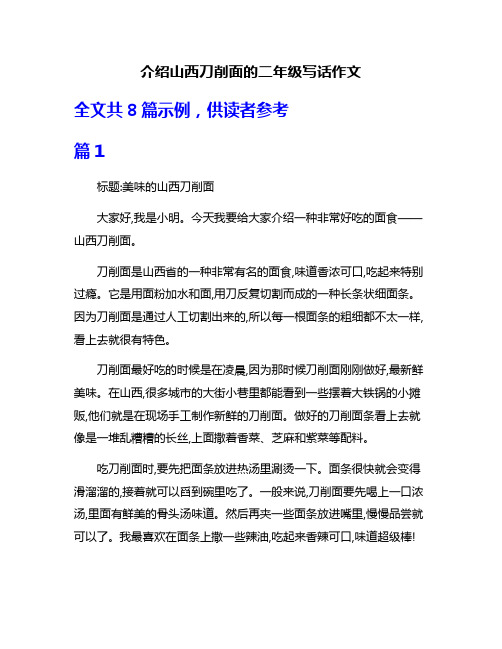 介绍山西刀削面的二年级写话作文

全文共 8 篇示例，供读者参考

篇 1

标题:美味的山西刀削面

大家好,我是小明。今天我要给大家介绍一种非常好吃的面食——山西刀削面。

刀削面是山西省的一种非常有名的面食,味道香浓可口,吃起来特别过瘾。它是用面粉加水和面,用刀反复切割而成的一种长条状细面条。因为刀削面是通过人工切割出来的,所以每一根面条的粗细都不太一样,看上去就很有特色。

刀削面最好吃的时候是在凌晨,因为那时候刀削面刚刚做好,最新鲜美味。在山西,很多城市的大街小巷里都能看到一些摆着大铁锅的小摊贩,他们就是在现场手工制作新鲜的刀削面。做好的刀削面条看上去就像是一堆乱糟糟的长丝,上面撒着香菜、芝麻和紫菜等配料。

吃刀削面时,要先把面条放进热汤里涮烫一下。面条很快就会变得滑溜溜的,接着就可以舀到碗里吃了。一般来说,刀削面要先喝上一口浓汤,里面有鲜美的骨头汤味道。然后再夹一些面条放进嘴里,慢慢品尝就可以了。我最喜欢在面条上撒一些辣油,吃起来香辣可口,味道超级棒!